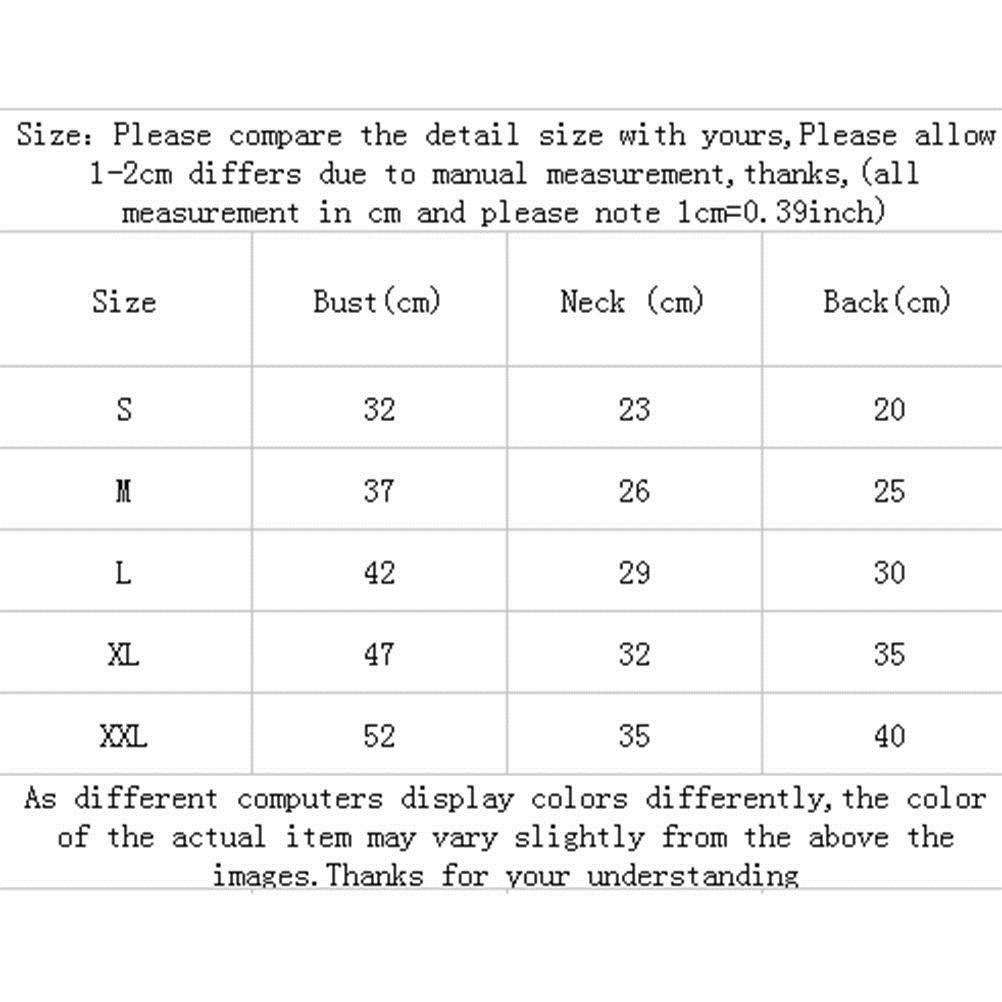 Size: Please compare the detail size with yours,Please allow 1-2cm differs due to manual measurement,thanks,(all measurement in cm and please note 1cm=0.39inch)

| Size | Bust(cm) | Neck (cm) | Back(cm) |
|---|---|---|---|
| S | 32 | 23 | 20 |
| M | 37 | 26 | 25 |
| L | 42 | 29 | 30 |
| XL | 47 | 32 | 35 |
| XXL | 52 | 35 | 40 |

As different computers display colors differently,the color of the actual item may vary slightly from the above the images.Thanks for your understanding